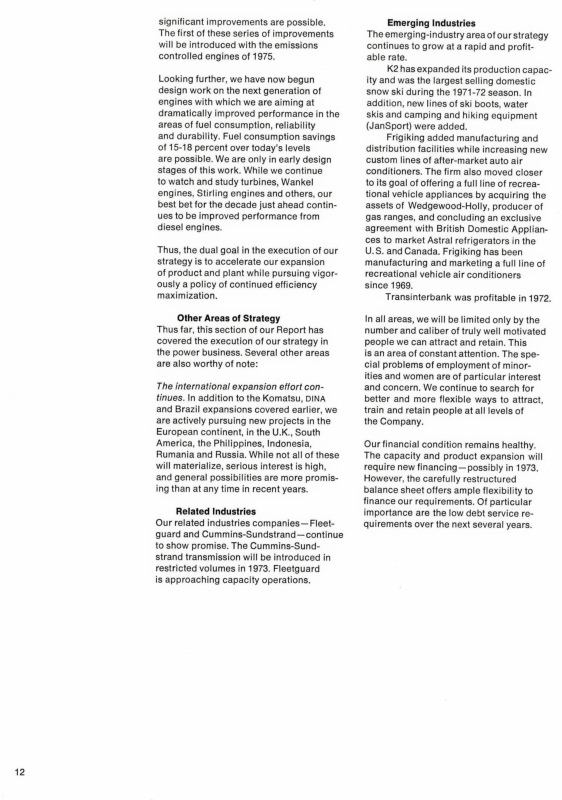 significant improvements are possible. The first of these series of improvements will be introduced with the emissions controlled engines of 1975.

Looking further, we have now begun design work on the next generation of engines with which we are aiming at dramatically improved performance in the areas of fuel consumption, reliability and durability. Fuel consumption savings of 15-18 percent over today's levels are possible. We are only in early design stages of this work. While we continue to watch and study turbines, Wankel engines, Stirling engines and others, our best bet for the decade just ahead continues to be improved performance from diesel engines.

Thus, the dual goal in the execution of our strategy is to accelerate our expansion of product and plant while pursuing vigorously a policy of continued efficiency maximization.

Other Areas of Strategy
Thus far, this section of our Report has covered the execution of our strategy in the power business. Several other areas are also worthy of note:

The international expansion effort continues. In addition to the Komatsu, DINA and Brazil expansions covered earlier, we are actively pursuing new projects in the European continent, in the U.K., South America, the Philippines, Indonesia, Rumania and Russia. While not all of these will materialize, serious interest is high, and general possibilities are more promising than at any time in recent years.

Related Industries
Our related industries companies—Fleetguard and Cummins-Sundstrand—continue to show promise. The Cummins-Sundstrand transmission will be introduced in restricted volumes in 1973. Fleetguard is approaching capacity operations.

Emerging Industries
The emerging-industry area of our strategy continues to grow at a rapid and profitable rate.

K2 has expanded its production capacity and was the largest selling domestic snow ski during the 1971-72 season. In addition, new lines of ski boots, water skis and camping and hiking equipment (JanSport) were added.

Frigiking added manufacturing and distribution facilities while increasing new custom lines of after-market auto air conditioners. The firm also moved closer to its goal of offering a full line of recreational vehicle appliances by acquiring the assets of Wedgewood-Holly, producer of gas ranges, and concluding an exclusive agreement with British Domestic Appliances to market Astral refrigerators in the U.S. and Canada. Frigiking has been manufacturing and marketing a full line of recreational vehicle air conditioners since 1969.

Transinterbank was profitable in 1972.

In all areas, we will be limited only by the number and caliber of truly well motivated people we can attract and retain. This is an area of constant attention. The special problems of employment of minorities and women are of particular interest and concern. We continue to search for better and more flexible ways to attract, train and retain people at all levels of the Company.

Our financial condition remains healthy. The capacity and product expansion will require new financing—possibly in 1973. However, the carefully restructured balance sheet offers ample flexibility to finance our requirements. Of particular importance are the low debt service requirements over the next several years.

12